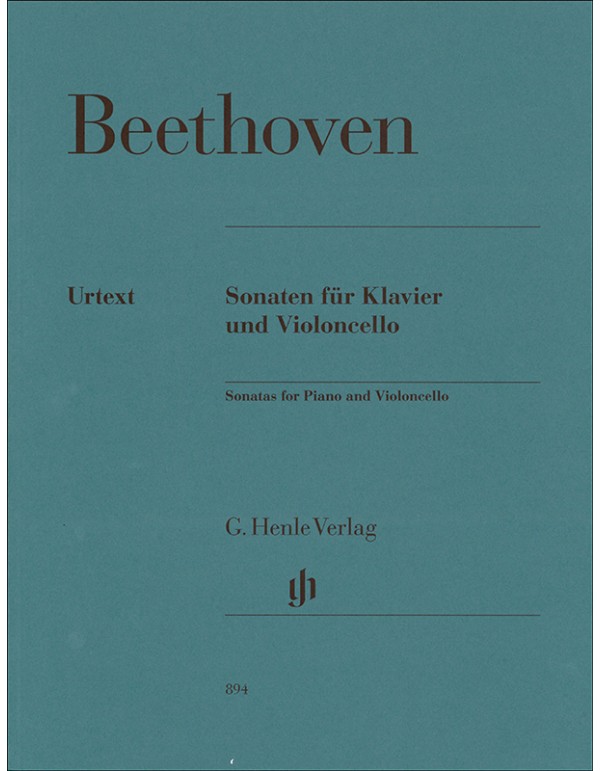 Beethoven

Urtext

Sonaten für Klavier und Violoncello

Sonatas for Piano and Violoncello

G. Henle Verlag

894